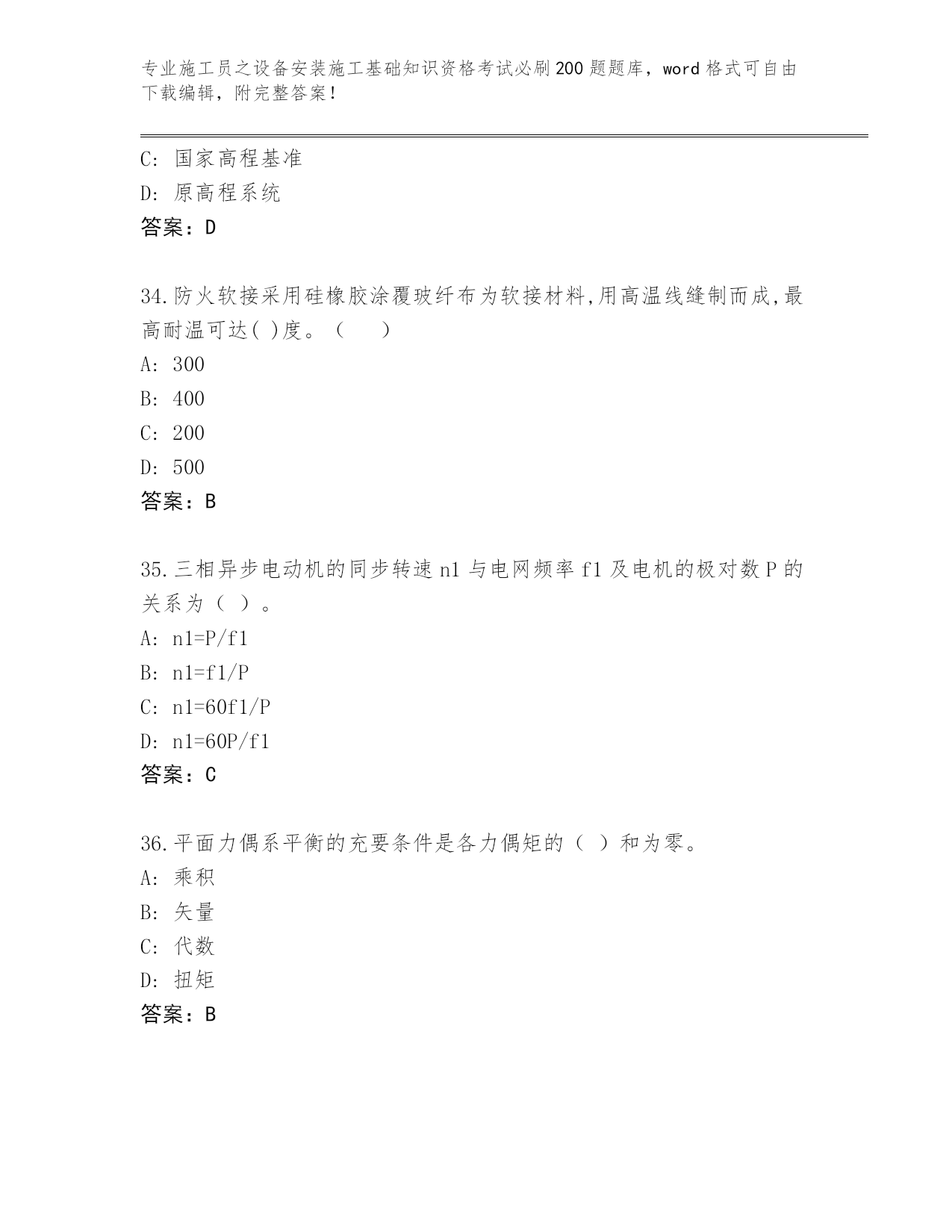 专业施工员之设备安装施工基础知识资格考试必刷200题题库，word格式可自由下载编辑，附完整答案！

C: 国家高程基准
D: 原高程系统
答案：D

34.防火软接采用硅橡胶涂覆玻纤布为软接材料,用高温线缝制而成,最高耐温可达( )度。（　）
A: 300
B: 400
C: 200
D: 500
答案：B

35.三相异步电动机的同步转速n1与电网频率f1及电机的极对数P的关系为（ ）。
A: n1=P/f1
B: n1=f1/P
C: n1=60f1/P
D: n1=60P/f1
答案：C

36.平面力偶系平衡的充要条件是各力偶矩的（ ）和为零。
A: 乘积
B: 矢量
C: 代数
D: 扭矩
答案：B